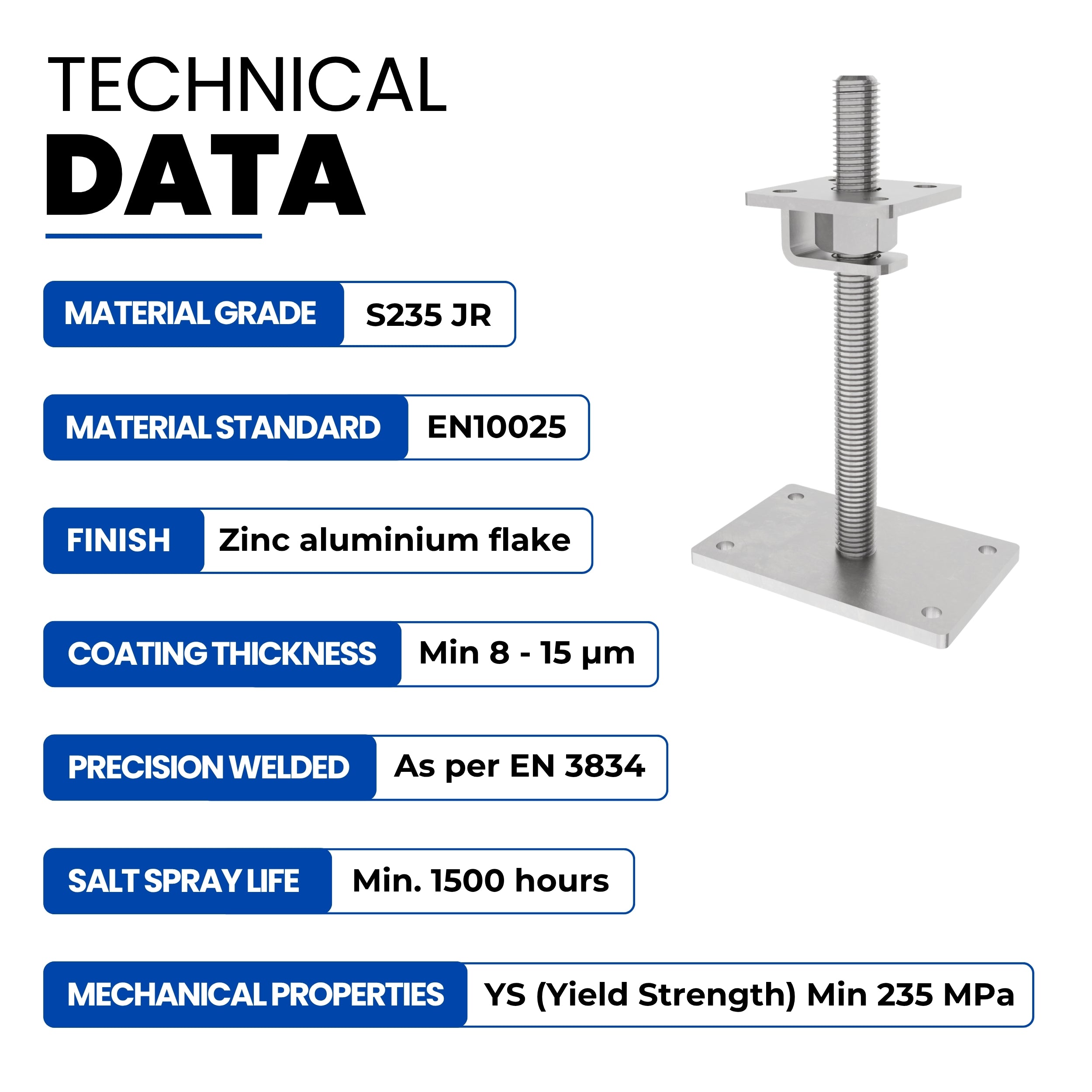 TECHNICAL
DATA

MATERIAL GRADE S235 JR

MATERIAL STANDARD EN10025

FINISH Zinc aluminium flake

COATING THICKNESS Min 8 - 15 µm

PRECISION WELDED As per EN 3834

SALT SPRAY LIFE Min. 1500 hours

MECHANICAL PROPERTIES YS (Yield Strength) Min 235 MPa